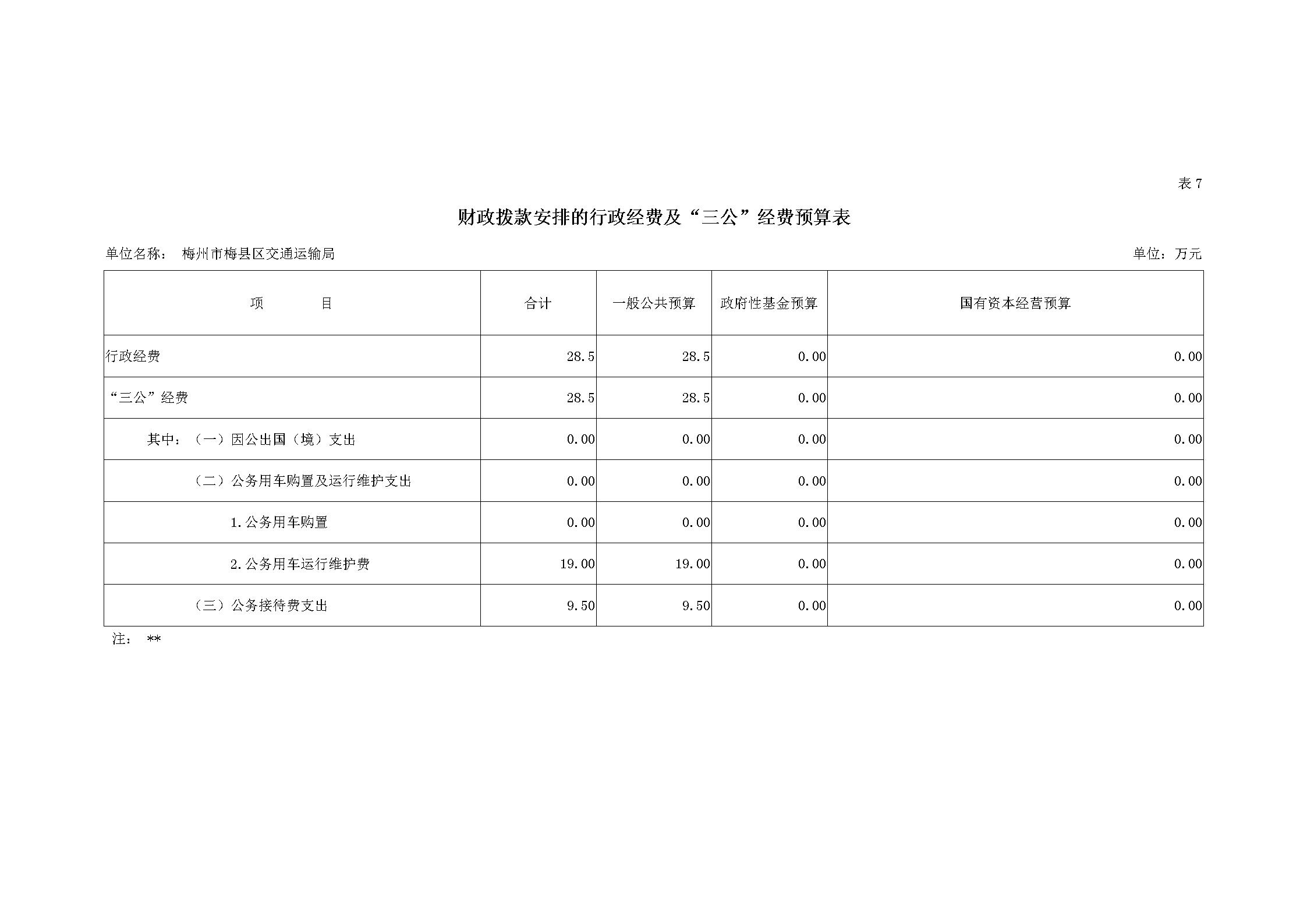 表7

财政拨款安排的行政经费及“三公”经费预算表

单位名称： 梅州市梅县区交通运输局 单位：万元

| 项 目 | 合计 | 一般公共预算 | 政府性基金预算 | 国有资本经营预算 |
|---|---|---|---|---|
| 行政经费 | 28.5 | 28.5 | 0.00 | 0.00 |
| “三公”经费 | 28.5 | 28.5 | 0.00 | 0.00 |
| 其中：（一）因公出国（境）支出 | 0.00 | 0.00 | 0.00 | 0.00 |
| （二）公务用车购置及运行维护支出 | 0.00 | 0.00 | 0.00 | 0.00 |
| 1.公务用车购置 | 0.00 | 0.00 | 0.00 | 0.00 |
| 2.公务用车运行维护费 | 19.00 | 19.00 | 0.00 | 0.00 |
| （三）公务接待费支出 | 9.50 | 9.50 | 0.00 | 0.00 |

注： **